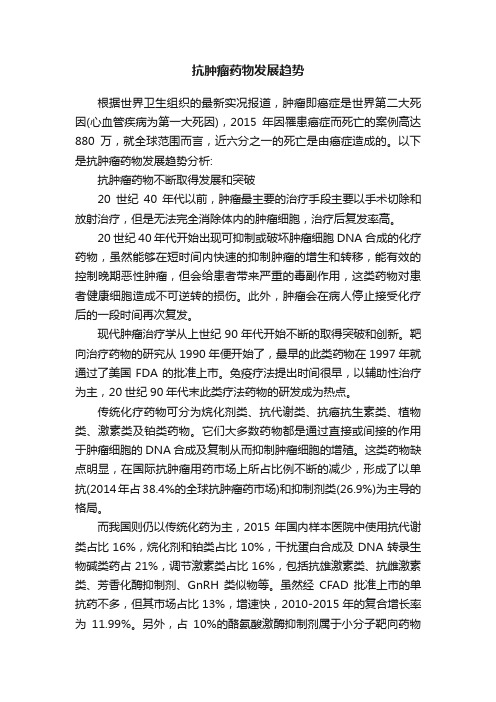 抗肿瘤药物发展趋势

根据世界卫生组织的最新实况报道，肿瘤即癌症是世界第二大死因(心血管疾病为第一大死因)，2015 年因罹患癌症而死亡的案例高达 880 万，就全球范围而言，近六分之一的死亡是由癌症造成的。以下是抗肿瘤药物发展趋势分析:

抗肿瘤药物不断取得发展和突破

20 世纪 40 年代以前，肿瘤最主要的治疗手段主要以手术切除和放射治疗，但是无法完全消除体内的肿瘤细胞，治疗后复发率高。

20 世纪 40 年代开始出现可抑制或破坏肿瘤细胞 DNA 合成的化疗药物，虽然能够在短时间内快速的抑制肿瘤的增生和转移，能有效的控制晚期恶性肿瘤，但会给患者带来严重的毒副作用，这类药物对患者健康细胞造成不可逆转的损伤。此外，肿瘤会在病人停止接受化疗后的一段时间再次复发。

现代肿瘤治疗学从上世纪 90 年代开始不断的取得突破和创新。靶向治疗药物的研究从 1990 年便开始了，最早的此类药物在 1997 年就通过了美国 FDA 的批准上市。免疫疗法提出时间很早，以辅助性治疗为主，20 世纪 90 年代末此类疗法药物的研发成为热点。

传统化疗药物可分为烷化剂类、抗代谢类、抗癌抗生素类、植物类、激素类及铂类药物。它们大多数药物都是通过直接或间接的作用于肿瘤细胞的 DNA 合成及复制从而抑制肿瘤细胞的增殖。这类药物缺点明显，在国际抗肿瘤用药市场上所占比例不断的减少，形成了以单抗(2014 年占 38.4%的全球抗肿瘤药市场)和抑制剂类(26.9%)为主导的格局。

而我国则仍以传统化药为主，2015 年国内样本医院中使用抗代谢类占比 16%，烷化剂和铂类占比 10%，干扰蛋白合成及 DNA 转录生物碱类药占 21%，调节激素类占比 16%，包括抗雄激素类、抗雌激素类、芳香化酶抑制剂、GnRH 类似物等。虽然经 CFAD 批准上市的单抗药不多，但其市场占比 13%，增速快，2010-2015 年的复合增长率为 11.99%。另外，占 10%的酪氨酸激酶抑制剂属于小分子靶向药物